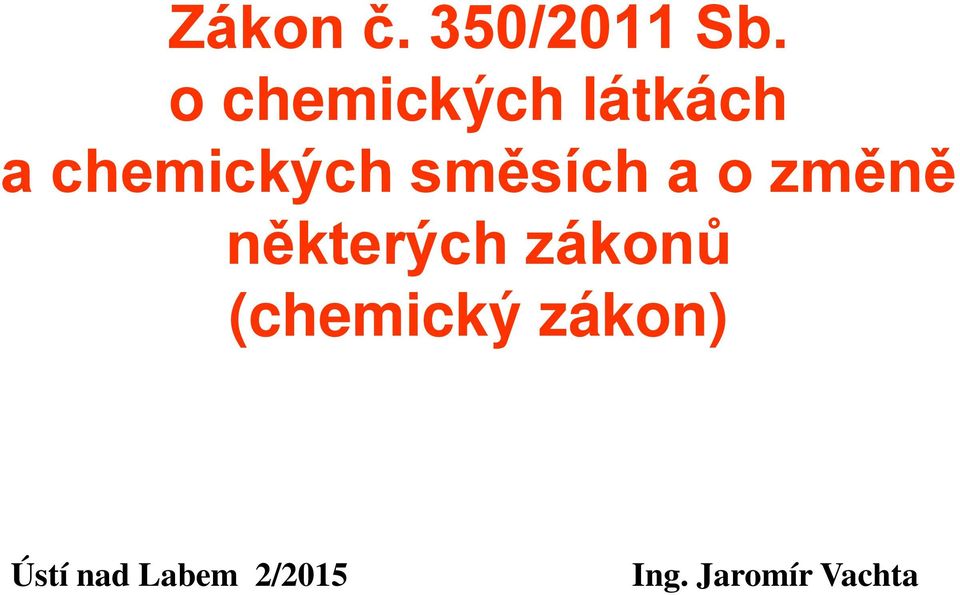 Zákon č. 350/2011 Sb.
o chemických látkách a chemických směsích a o změně některých zákonů (chemický zákon)

Ústí nad Labem 2/2015

Ing. Jaromír Vachta